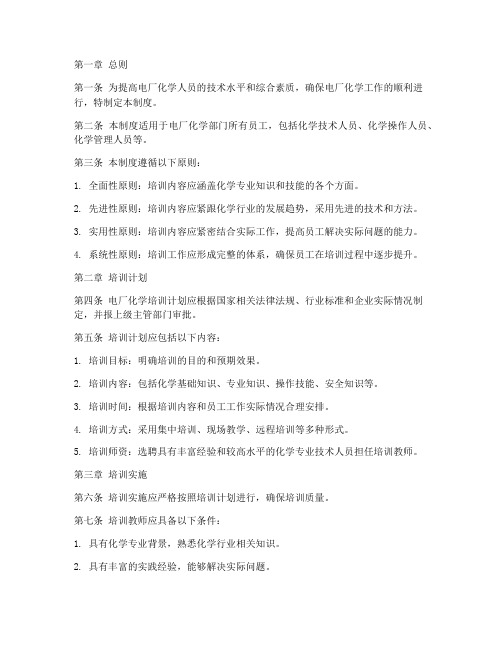 第一章 总则

第一条 为提高电厂化学人员的技术水平和综合素质，确保电厂化学工作的顺利进行，特制定本制度。

第二条 本制度适用于电厂化学部门所有员工，包括化学技术人员、化学操作人员、化学管理人员等。

第三条 本制度遵循以下原则：

1. 全面性原则：培训内容应涵盖化学专业知识和技能的各个方面。

2. 先进性原则：培训内容应紧跟化学行业的发展趋势，采用先进的技术和方法。

3. 实用性原则：培训内容应紧密结合实际工作，提高员工解决实际问题的能力。

4. 系统性原则：培训工作应形成完整的体系，确保员工在培训过程中逐步提升。

第二章 培训计划

第四条 电厂化学培训计划应根据国家相关法律法规、行业标准和企业实际情况制定，并报上级主管部门审批。

第五条 培训计划应包括以下内容：

1. 培训目标：明确培训的目的和预期效果。

2. 培训内容：包括化学基础知识、专业知识、操作技能、安全知识等。

3. 培训时间：根据培训内容和员工工作实际情况合理安排。

4. 培训方式：采用集中培训、现场教学、远程培训等多种形式。

5. 培训师资：选聘具有丰富经验和较高水平的化学专业技术人员担任培训教师。

第三章 培训实施

第六条 培训实施应严格按照培训计划进行，确保培训质量。

第七条 培训教师应具备以下条件：

1. 具有化学专业背景，熟悉化学行业相关知识。

2. 具有丰富的实践经验，能够解决实际问题。